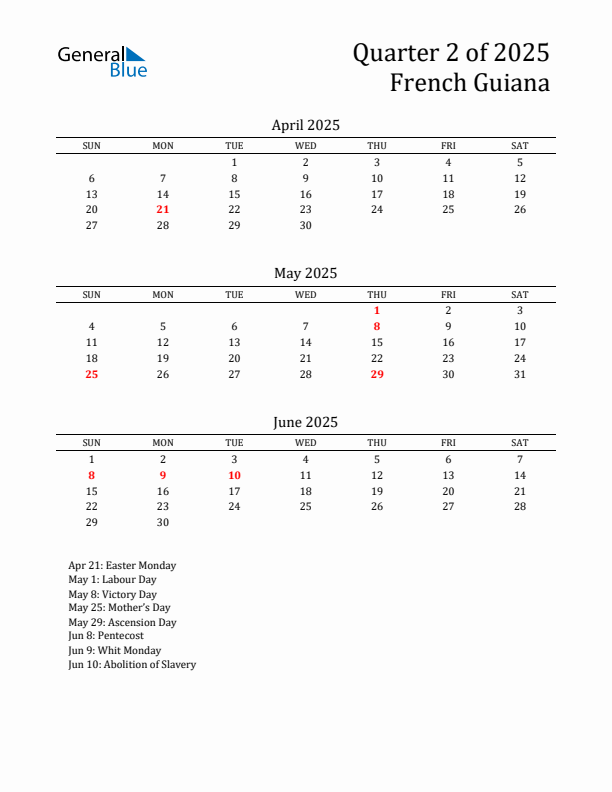 General Blue

Quarter 2 of 2025
French Guiana

April 2025

| SUN | MON | TUE | WED | THU | FRI | SAT |
|---|---|---|---|---|---|---|
| | | 1 | 2 | 3 | 4 | 5 |
| 6 | 7 | 8 | 9 | 10 | 11 | 12 |
| 13 | 14 | 15 | 16 | 17 | 18 | 19 |
| 20 | 21 | 22 | 23 | 24 | 25 | 26 |
| 27 | 28 | 29 | 30 | | | |

May 2025

| SUN | MON | TUE | WED | THU | FRI | SAT |
|---|---|---|---|---|---|---|
| | | | | 1 | 2 | 3 |
| 4 | 5 | 6 | 7 | 8 | 9 | 10 |
| 11 | 12 | 13 | 14 | 15 | 16 | 17 |
| 18 | 19 | 20 | 21 | 22 | 23 | 24 |
| 25 | 26 | 27 | 28 | 29 | 30 | 31 |

June 2025

| SUN | MON | TUE | WED | THU | FRI | SAT |
|---|---|---|---|---|---|---|
| 1 | 2 | 3 | 4 | 5 | 6 | 7 |
| 8 | 9 | 10 | 11 | 12 | 13 | 14 |
| 15 | 16 | 17 | 18 | 19 | 20 | 21 |
| 22 | 23 | 24 | 25 | 26 | 27 | 28 |
| 29 | 30 | | | | | |

Apr 21: Easter Monday
May 1: Labour Day
May 8: Victory Day
May 25: Mother's Day
May 29: Ascension Day
Jun 8: Pentecost
Jun 9: Whit Monday
Jun 10: Abolition of Slavery